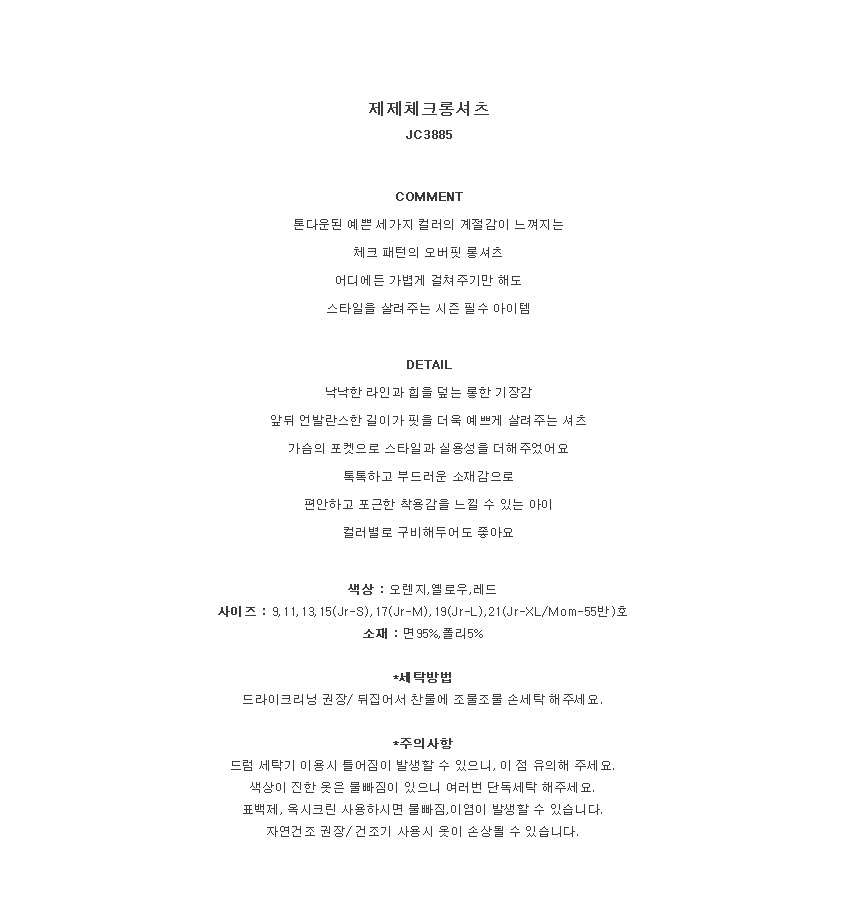 제제체크롱셔츠
JC3885

COMMENT
톤다운된 예쁜 세가지 컬러의 계절감이 느껴지는
체크 패턴의 오버핏 롱셔츠
어디에든 가볍게 걸쳐주기만 해도
스타일을 살려주는 시즌 필수 아이템

DETAIL
낙낙한 라인과 힙을 덮는 롱한 기장감
앞뒤 언발란스한 길이가 핏을 더욱 예쁘게 살려주는 셔츠
가슴의 포켓으로 스타일과 실용성을 더해주었어요
톡톡하고 부드러운 소재감으로
편안하고 포근한 착용감을 느낄 수 있는 아이
컬러별로 구비해두어도 좋아요

색상 : 오렌지,옐로우,레드
사이즈 : 9,11,13,15(Jr-S),17(Jr-M),19(Jr-L),21(Jr-XL/Mom-55반)호
소재 : 면95%,폴리5%

*세탁방법
드라이크리닝 권장/ 뒤집어서 찬물에 조물조물 손세탁 해주세요.

*주의사항
드럼 세탁기 이용시 틀어짐이 발생할 수 있으니, 이 점 유의해 주세요.
색상이 진한 옷은 물빠짐이 있으니 여러번 단독세탁 해주세요.
표백제, 옥시크린 사용하시면 물빠짐,이염이 발생할 수 있습니다.
자연건조 권장/ 건조기 사용시 옷이 손상될 수 있습니다.